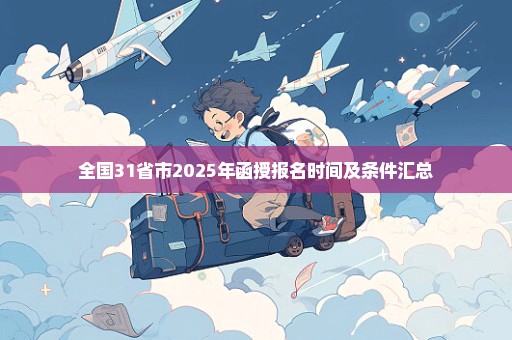 全国31省市2025年函授报名时间及条件汇总